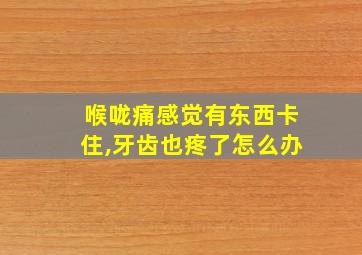 喉咙痛感觉有东西卡住,牙齿也疼了怎么办